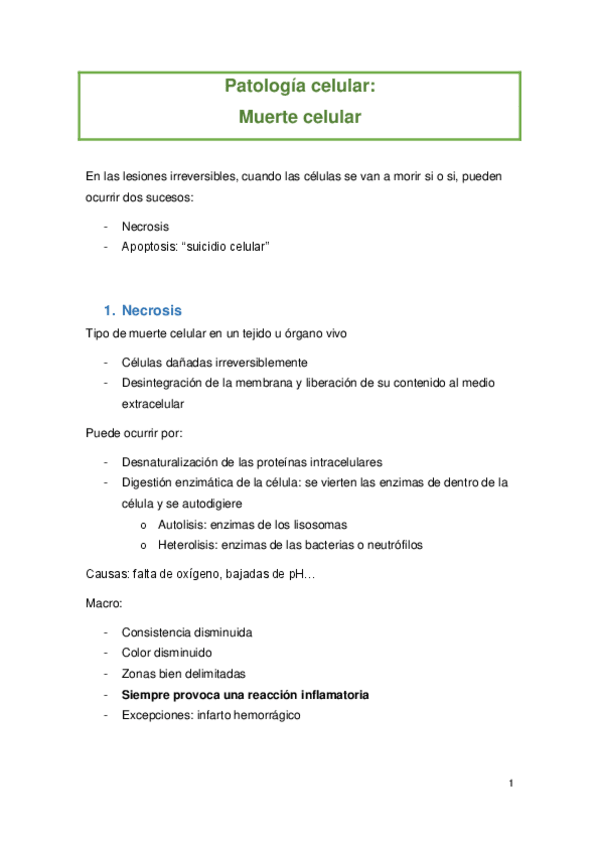 Patología celular:
Muerte celular

En las lesiones irreversibles, cuando las células se van a morir si o si, pueden ocurrir dos sucesos:

- Necrosis
- Apoptosis: “suicidio celular”

1. Necrosis
Tipo de muerte celular en un tejido u órgano vivo

- Células dañadas irreversiblemente
- Desintegración de la membrana y liberación de su contenido al medio extracelular

Puede ocurrir por:

- Desnaturalización de las proteínas intracelulares
- Digestión enzimática de la célula: se vierten las enzimas de dentro de la célula y se autodigiere
  o Autolisis: enzimas de los lisosomas
  o Heterolisis: enzimas de las bacterias o neutrófilos

Causas: falta de oxígeno, bajadas de pH…

Macro:

- Consistencia disminuida
- Color disminuido
- Zonas bien delimitadas
- Siempre provoca una reacción inflamatoria
- Excepciones: infarto hemorrágico

1